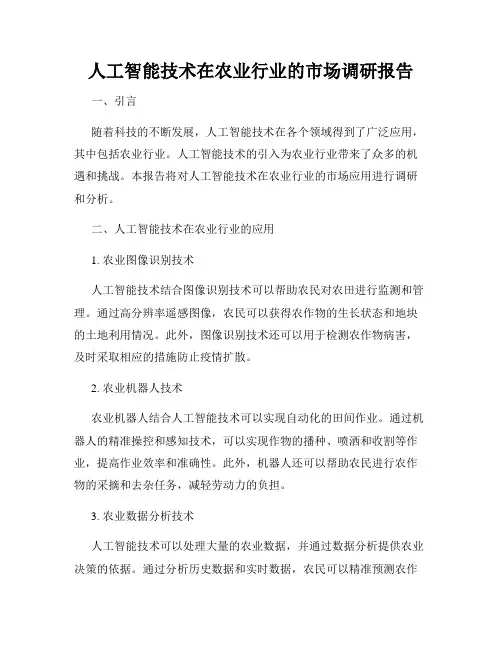 人工智能技术在农业行业的市场调研报告

一、引言

随着科技的不断发展，人工智能技术在各个领域得到了广泛应用，其中包括农业行业。人工智能技术的引入为农业行业带来了众多的机遇和挑战。本报告将对人工智能技术在农业行业的市场应用进行调研和分析。

二、人工智能技术在农业行业的应用

1. 农业图像识别技术

人工智能技术结合图像识别技术可以帮助农民对农田进行监测和管理。通过高分辨率遥感图像，农民可以获得农作物的生长状态和地块的土地利用情况。此外，图像识别技术还可以用于检测农作物病害，及时采取相应的措施防止疫情扩散。

2. 农业机器人技术

农业机器人结合人工智能技术可以实现自动化的田间作业。通过机器人的精准操控和感知技术，可以实现作物的播种、喷洒和收割等作业，提高作业效率和准确性。此外，机器人还可以帮助农民进行农作物的采摘和去杂任务，减轻劳动力的负担。

3. 农业数据分析技术

人工智能技术可以处理大量的农业数据，并通过数据分析提供农业决策的依据。通过分析历史数据和实时数据，农民可以精准预测农作